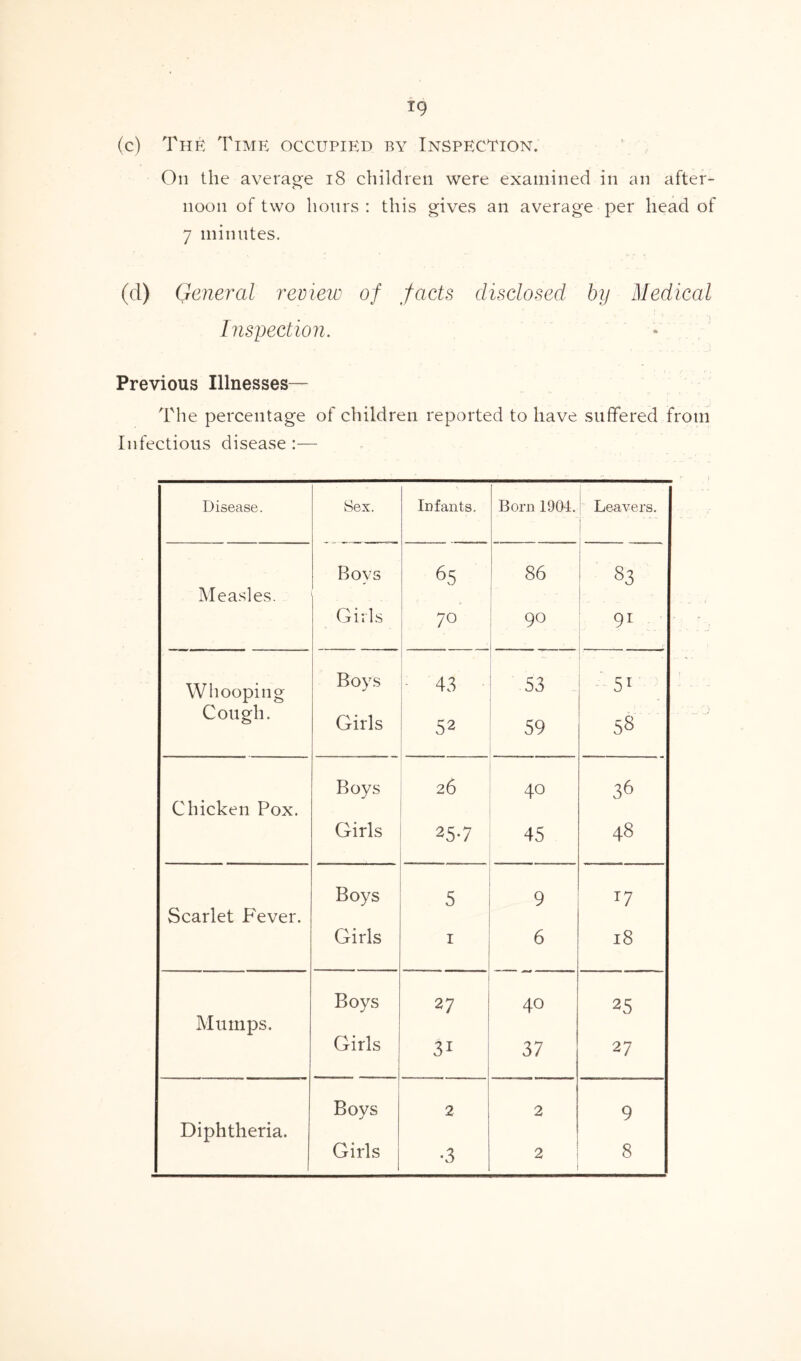 19

(c) The Time occupied by Inspection.

On the average 18 children were examined in an afternoon of two hours : this gives an average per head of 7 minutes.

(d) General review of facts disclosed by Medical Inspection.

Previous Illnesses—

The percentage of children reported to have suffered from Infectious disease :—

| Disease. | Sex. | Infants. | Born 1904. | Leavers. |
|---|---|---|---|---|
| Measles. | Boys | 65 | 86 | 83 |
| | Girls | 70 | 90 | 91 |
| Whooping Cough. | Boys | 43 | 53 | 51 |
| | Girls | 52 | 59 | 58 |
| Chicken Pox. | Boys | 26 | 40 | 36 |
| | Girls | 25·7 | 45 | 48 |
| Scarlet Fever. | Boys | 5 | 9 | 17 |
| | Girls | 1 | 6 | 18 |
| Mumps. | Boys | 27 | 40 | 25 |
| | Girls | 31 | 37 | 27 |
| Diphtheria. | Boys | 2 | 2 | 9 |
| | Girls | ·3 | 2 | 8 |